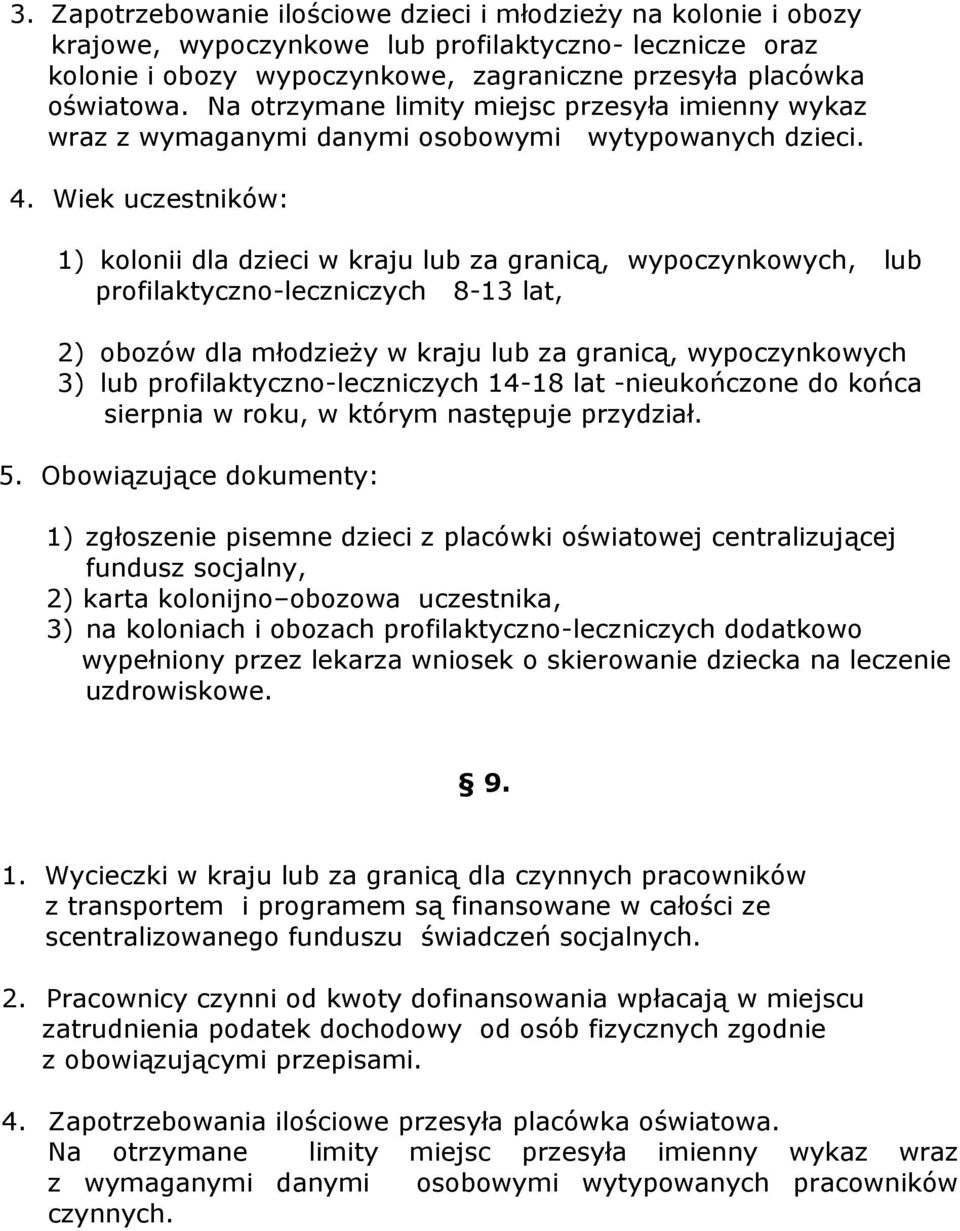 3. Zapotrzebowanie ilościowe dzieci i młodzieży na kolonie i obozy krajowe, wypoczynkowe lub profilaktyczno- lecznicze oraz kolonie i obozy wypoczynkowe, zagraniczne przesyła placówka oświatowa. Na otrzymane limity miejsc przesyła imienny wykaz wraz z wymaganymi danymi osobowymi wytypowanych dzieci.

4. Wiek uczestników:

1) kolonii dla dzieci w kraju lub za granicą, wypoczynkowych, lub profilaktyczno-leczniczych 8-13 lat,

2) obozów dla młodzieży w kraju lub za granicą, wypoczynkowych
3) lub profilaktyczno-leczniczych 14-18 lat -nieukończone do końca sierpnia w roku, w którym następuje przydział.

5. Obowiązujące dokumenty:

1) zgłoszenie pisemne dzieci z placówki oświatowej centralizującej fundusz socjalny,
2) karta kolonijno–obozowa uczestnika,
3) na koloniach i obozach profilaktyczno-leczniczych dodatkowo wypełniony przez lekarza wniosek o skierowanie dziecka na leczenie uzdrowiskowe.

§ 9.

1. Wycieczki w kraju lub za granicą dla czynnych pracowników z transportem i programem są finansowane w całości ze scentralizowanego funduszu świadczeń socjalnych.

2. Pracownicy czynni od kwoty dofinansowania wpłacają w miejscu zatrudnienia podatek dochodowy od osób fizycznych zgodnie z obowiązującymi przepisami.

4. Zapotrzebowania ilościowe przesyła placówka oświatowa. Na otrzymane limity miejsc przesyła imienny wykaz wraz z wymaganymi danymi osobowymi wytypowanych pracowników czynnych.